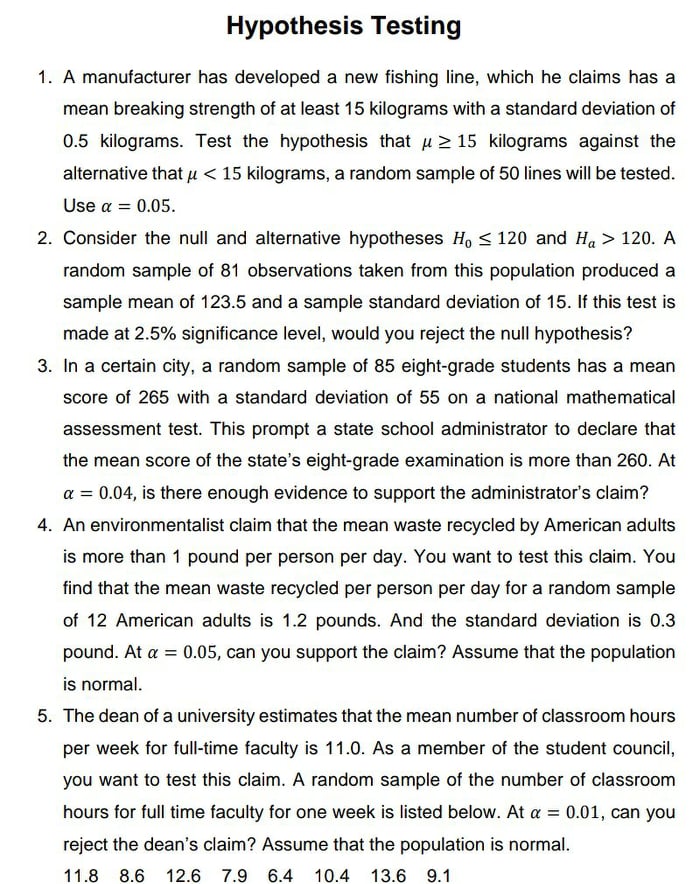 Hypothesis Testing

1. A manufacturer has developed a new fishing line, which he claims has a mean breaking strength of at least 15 kilograms with a standard deviation of 0.5 kilograms. Test the hypothesis that $\mu \geq 15$ kilograms against the alternative that $\mu < 15$ kilograms, a random sample of 50 lines will be tested. Use $\alpha = 0.05$.

2. Consider the null and alternative hypotheses $H_0 \leq 120$ and $H_a > 120$. A random sample of 81 observations taken from this population produced a sample mean of 123.5 and a sample standard deviation of 15. If this test is made at 2.5% significance level, would you reject the null hypothesis?

3. In a certain city, a random sample of 85 eight-grade students has a mean score of 265 with a standard deviation of 55 on a national mathematical assessment test. This prompt a state school administrator to declare that the mean score of the state's eight-grade examination is more than 260. At $\alpha = 0.04$, is there enough evidence to support the administrator's claim?

4. An environmentalist claim that the mean waste recycled by American adults is more than 1 pound per person per day. You want to test this claim. You find that the mean waste recycled per person per day for a random sample of 12 American adults is 1.2 pounds. And the standard deviation is 0.3 pound. At $\alpha = 0.05$, can you support the claim? Assume that the population is normal.

5. The dean of a university estimates that the mean number of classroom hours per week for full-time faculty is 11.0. As a member of the student council, you want to test this claim. A random sample of the number of classroom hours for full time faculty for one week is listed below. At $\alpha = 0.01$, can you reject the dean's claim? Assume that the population is normal.

11.8 8.6 12.6 7.9 6.4 10.4 13.6 9.1